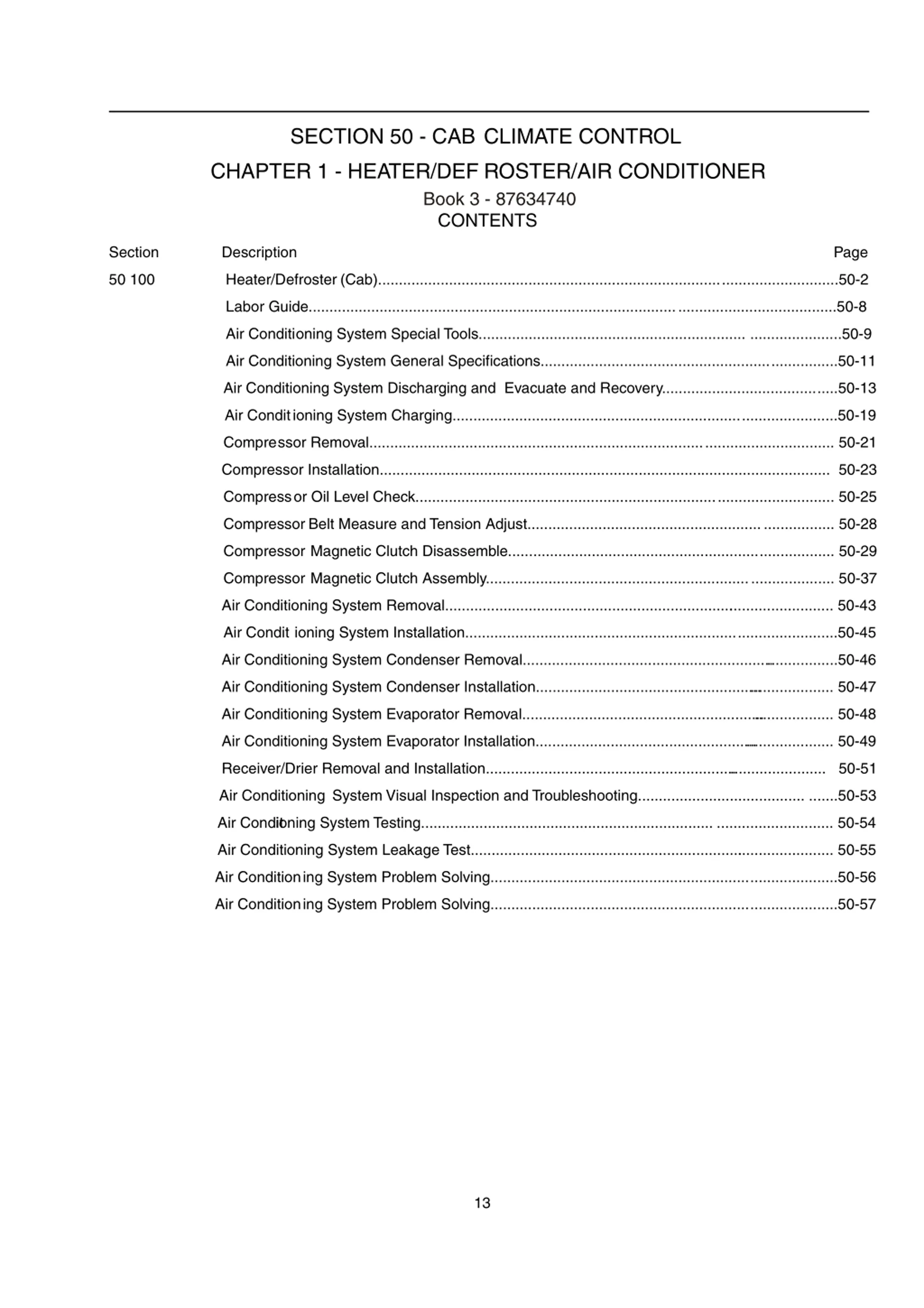 SECTION 50 - CAB CLIMATE CONTROL

CHAPTER 1 - HEATER/DEF ROSTER/AIR CONDITIONER

Book 3 - 87634740

CONTENTS

| Section | Description | Page |
|---|---|---|
| 50 100 | Heater/Defroster (Cab) | 50-2 |
| | Labor Guide | 50-8 |
| | Air Conditioning System Special Tools | 50-9 |
| | Air Conditioning System General Specifications | 50-11 |
| | Air Conditioning System Discharging and Evacuate and Recovery | 50-13 |
| | Air Condit ioning System Charging | 50-19 |
| | Compressor Removal | 50-21 |
| | Compressor Installation | 50-23 |
| | Compress or Oil Level Check | 50-25 |
| | Compressor Belt Measure and Tension Adjust | 50-28 |
| | Compressor Magnetic Clutch Disassemble | 50-29 |
| | Compressor Magnetic Clutch Assembly | 50-37 |
| | Air Conditioning System Removal | 50-43 |
| | Air Condit ioning System Installation | 50-45 |
| | Air Conditioning System Condenser Removal | 50-46 |
| | Air Conditioning System Condenser Installation | 50-47 |
| | Air Conditioning System Evaporator Removal | 50-48 |
| | Air Conditioning System Evaporator Installation | 50-49 |
| | Receiver/Drier Removal and Installation | 50-51 |
| | Air Conditioning System Visual Inspection and Troubleshooting | 50-53 |
| | Air Conditioning System Testing | 50-54 |
| | Air Conditioning System Leakage Test | 50-55 |
| | Air Condition ing System Problem Solving | 50-56 |
| | Air Condition ing System Problem Solving | 50-57 |

13